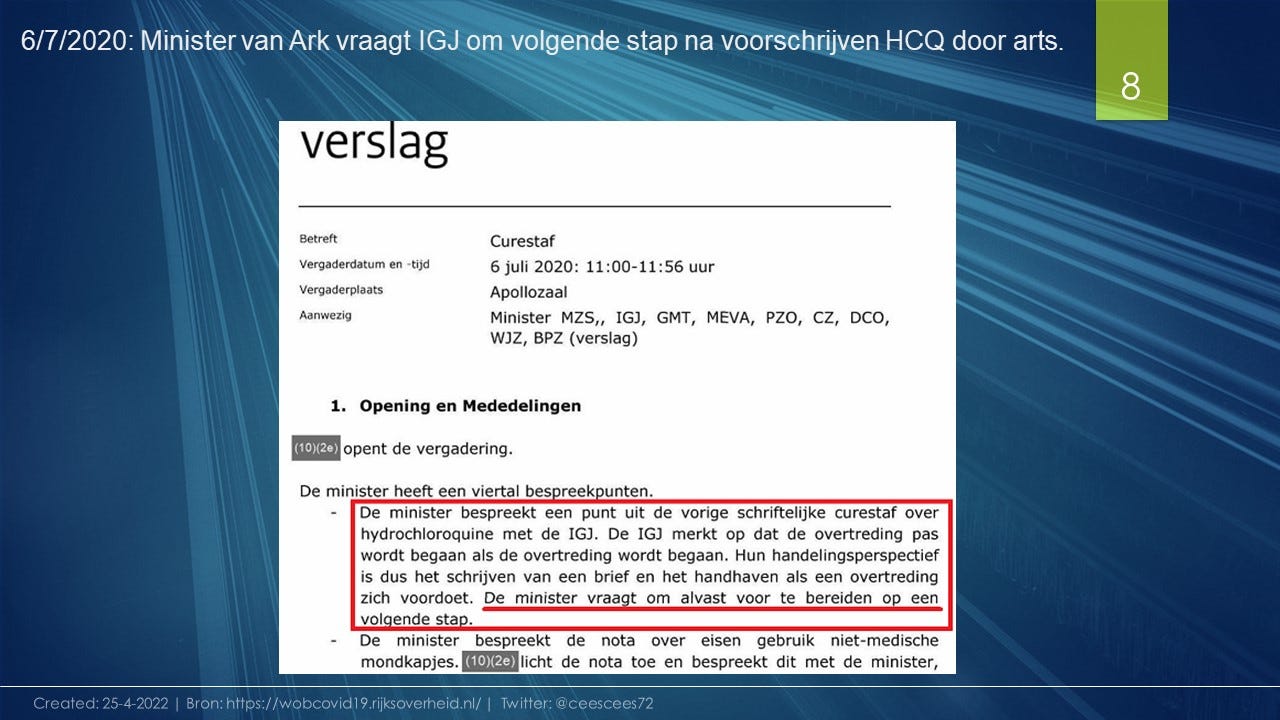 6/7/2020: Minister van Ark vraagt IGJ om volgende stap na voorschrijven HCQ door arts.

8

verslag

| | |
|---|---|
| Betreft | Curestaf |
| Vergaderdatum en -tijd | 6 juli 2020: 11:00-11:56 uur |
| Vergaderplaats | Apollozaal |
| Aanwezig | Minister MZS,, IGJ, GMT, MEVA, PZO, CZ, DCO, WJZ, BPZ (verslag) |

1. Opening en Mededelingen

(10)(2e) opent de vergadering.

De minister heeft een viertal bespreekpunten.

- De minister bespreekt een punt uit de vorige schriftelijke curestaf over hydrochloroquine met de IGJ. De IGJ merkt op dat de overtreding pas wordt begaan als de overtreding wordt begaan. Hun handelingsperspectief is dus het schrijven van een brief en het handhaven als een overtreding zich voordoet. De minister vraagt om alvast voor te bereiden op een volgende stap.
- De minister bespreekt de nota over eisen gebruik niet-medische mondkapjes. (10)(2e) licht de nota toe en bespreekt dit met de minister,

Created: 25-4-2022 | Bron: https://wobcovid19.rijksoverheid.nl/ | Twitter: @ceescees72